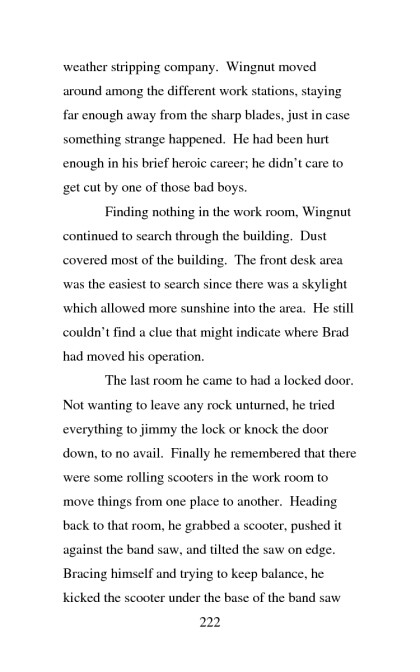 weather stripping company. Wingnut moved around among the different work stations, staying far enough away from the sharp blades, just in case something strange happened. He had been hurt enough in his brief heroic career; he didn't care to get cut by one of those bad boys.

Finding nothing in the work room, Wingnut continued to search through the building. Dust covered most of the building. The front desk area was the easiest to search since there was a skylight which allowed more sunshine into the area. He still couldn't find a clue that might indicate where Brad had moved his operation.

The last room he came to had a locked door. Not wanting to leave any rock unturned, he tried everything to jimmy the lock or knock the door down, to no avail. Finally he remembered that there were some rolling scooters in the work room to move things from one place to another. Heading back to that room, he grabbed a scooter, pushed it against the band saw, and tilted the saw on edge. Bracing himself and trying to keep balance, he kicked the scooter under the base of the band saw

222